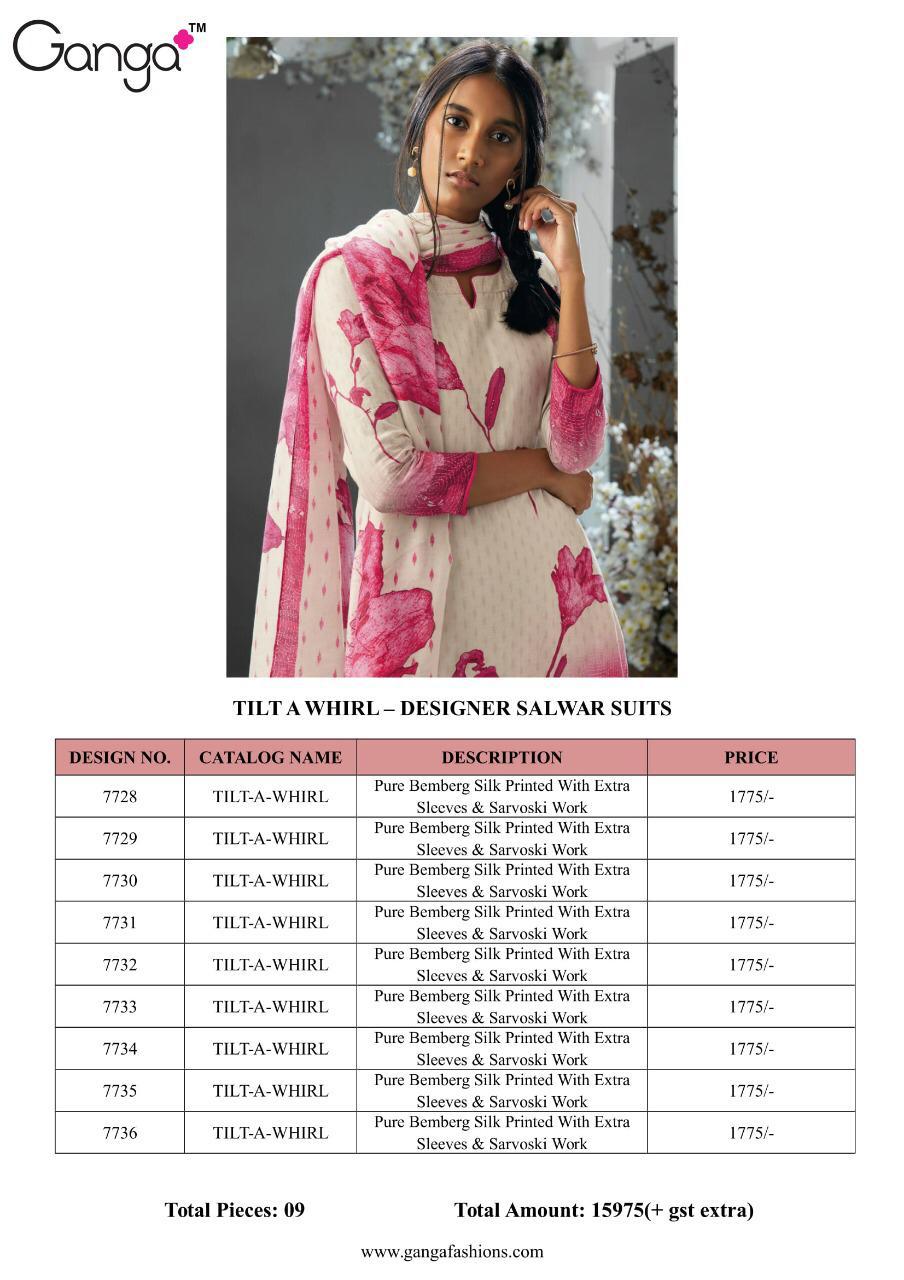 Ganga™

TILT A WHIRL – DESIGNER SALWAR SUITS

| DESIGN NO. | CATALOG NAME | DESCRIPTION | PRICE |
|---|---|---|---|
| 7728 | TILT-A-WHIRL | Pure Bemberg Silk Printed With Extra Sleeves & Sarvoski Work | 1775/- |
| 7729 | TILT-A-WHIRL | Pure Bemberg Silk Printed With Extra Sleeves & Sarvoski Work | 1775/- |
| 7730 | TILT-A-WHIRL | Pure Bemberg Silk Printed With Extra Sleeves & Sarvoski Work | 1775/- |
| 7731 | TILT-A-WHIRL | Pure Bemberg Silk Printed With Extra Sleeves & Sarvoski Work | 1775/- |
| 7732 | TILT-A-WHIRL | Pure Bemberg Silk Printed With Extra Sleeves & Sarvoski Work | 1775/- |
| 7733 | TILT-A-WHIRL | Pure Bemberg Silk Printed With Extra Sleeves & Sarvoski Work | 1775/- |
| 7734 | TILT-A-WHIRL | Pure Bemberg Silk Printed With Extra Sleeves & Sarvoski Work | 1775/- |
| 7735 | TILT-A-WHIRL | Pure Bemberg Silk Printed With Extra Sleeves & Sarvoski Work | 1775/- |
| 7736 | TILT-A-WHIRL | Pure Bemberg Silk Printed With Extra Sleeves & Sarvoski Work | 1775/- |

Total Pieces: 09 Total Amount: 15975(+ gst extra)

www.gangafashions.com